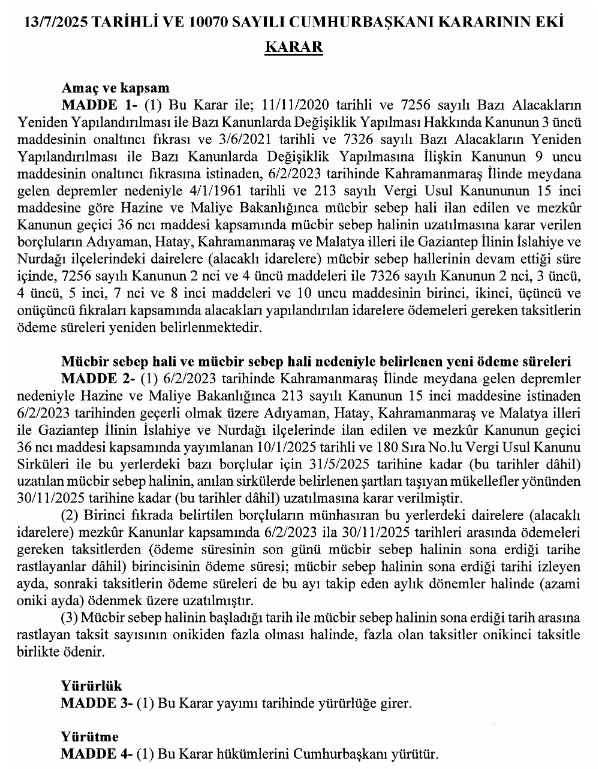 13/7/2025 TARİHLİ VE 10070 SAYILI CUMHURBAŞKANI KARARININ EKİ

KARAR

Amaç ve kapsam

MADDE 1- (1) Bu Karar ile; 11/11/2020 tarihli ve 7256 sayılı Bazı Alacakların Yeniden Yapılandırılması ile Bazı Kanunlarda Değişiklik Yapılması Hakkında Kanunun 3 üncü maddesinin onaltıncı fıkrası ve 3/6/2021 tarihli ve 7326 sayılı Bazı Alacakların Yeniden Yapılandırılması ile Bazı Kanunlarda Değişiklik Yapılmasına İlişkin Kanunun 9 uncu maddesinin onaltıncı fıkrasına istinaden, 6/2/2023 tarihinde Kahramanmaraş İlinde meydana gelen depremler nedeniyle 4/1/1961 tarihli ve 213 sayılı Vergi Usul Kanununun 15 inci maddesine göre Hazine ve Maliye Bakanlığınca mücbir sebep hali ilan edilen ve mezkûr Kanunun geçici 36 ncı maddesi kapsamında mücbir sebep halinin uzatılmasına karar verilen borçluların Adıyaman, Hatay, Kahramanmaraş ve Malatya illeri ile Gaziantep İlinin İslahiye ve Nurdağı ilçelerindeki dairelere (alacaklı idarelere) mücbir sebep hallerinin devam ettiği süre içinde, 7256 sayılı Kanunun 2 nci ve 4 üncü maddeleri ile 7326 sayılı Kanunun 2 nci, 3 üncü, 4 üncü, 5 inci, 7 nci ve 8 inci maddeleri ve 10 uncu maddesinin birinci, ikinci, üçüncü ve onüçüncü fıkraları kapsamında alacakları yapılandırılan idarelere ödemeleri gereken taksitlerin ödeme süreleri yeniden belirlenmektedir.

Mücbir sebep hali ve mücbir sebep hali nedeniyle belirlenen yeni ödeme süreleri

MADDE 2- (1) 6/2/2023 tarihinde Kahramanmaraş İlinde meydana gelen depremler nedeniyle Hazine ve Maliye Bakanlığınca 213 sayılı Kanunun 15 inci maddesine istinaden 6/2/2023 tarihinden geçerli olmak üzere Adıyaman, Hatay, Kahramanmaraş ve Malatya illeri ile Gaziantep İlinin İslahiye ve Nurdağı ilçelerinde ilan edilen ve mezkûr Kanunun geçici 36 ncı maddesi kapsamında yayımlanan 10/1/2025 tarihli ve 180 Sıra No.lu Vergi Usul Kanunu Sirküleri ile bu yerlerdeki bazı borçlular için 31/5/2025 tarihine kadar (bu tarihler dâhil) uzatılan mücbir sebep halinin, anılan sirkülerde belirlenen şartları taşıyan mükellefler yönünden 30/11/2025 tarihine kadar (bu tarihler dâhil) uzatılmasına karar verilmiştir.

(2) Birinci fıkrada belirtilen borçluların münhasıran bu yerlerdeki dairelere (alacaklı idarelere) mezkûr Kanunlar kapsamında 6/2/2023 ila 30/11/2025 tarihleri arasında ödemeleri gereken taksitlerden (ödeme süresinin son günü mücbir sebep halinin sona erdiği tarihe rastlayanlar dâhil) birincisinin ödeme süresi; mücbir sebep halinin sona erdiği tarihi izleyen ayda, sonraki taksitlerin ödeme süreleri de bu ayı takip eden aylık dönemler halinde (azami oniki ayda) ödenmek üzere uzatılmıştır.

(3) Mücbir sebep halinin başladığı tarih ile mücbir sebep halinin sona erdiği tarih arasına rastlayan taksit sayısının onikiden fazla olması halinde, fazla olan taksitler onikinci taksitle birlikte ödenir.

Yürürlük

MADDE 3- (1) Bu Karar yayımı tarihinde yürürlüğe girer.

Yürütme

MADDE 4- (1) Bu Karar hükümlerini Cumhurbaşkanı yürütür.